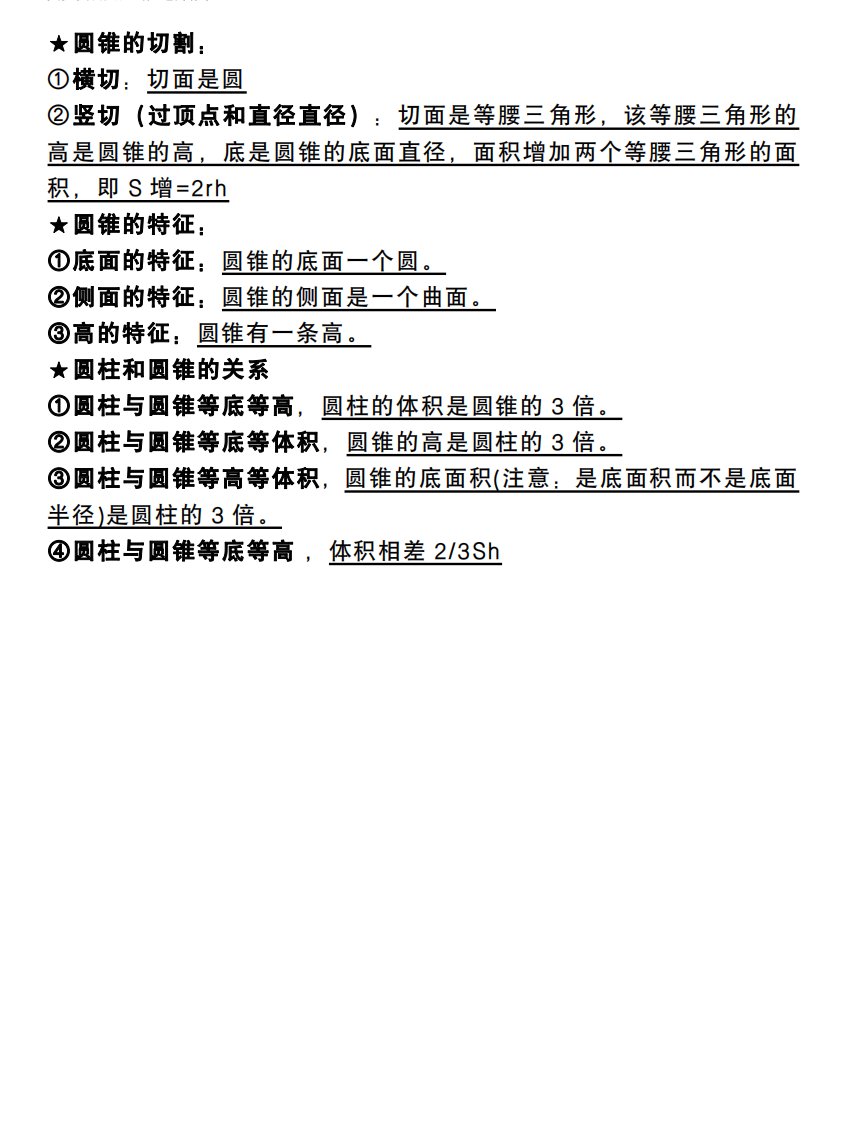 ★圆锥的切割：
①横切：切面是圆
②竖切（过顶点和直径直径）：切面是等腰三角形，该等腰三角形的高是圆锥的高，底是圆锥的底面直径，面积增加两个等腰三角形的面积，即 S 增=2rh
★圆锥的特征：
①底面的特征：圆锥的底面一个圆。
②侧面的特征：圆锥的侧面是一个曲面。
③高的特征：圆锥有一条高。
★圆柱和圆锥的关系
①圆柱与圆锥等底等高，圆柱的体积是圆锥的 3 倍。
②圆柱与圆锥等底等体积，圆锥的高是圆柱的 3 倍。
③圆柱与圆锥等高等体积，圆锥的底面积(注意：是底面积而不是底面半径)是圆柱的 3 倍。
④圆柱与圆锥等底等高，体积相差 2/3Sh